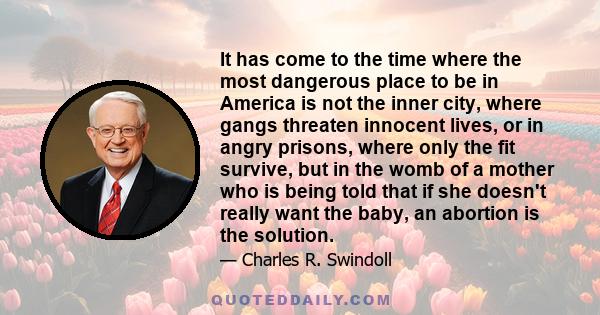 It has come to the time where the most dangerous place to be in America is not the inner city, where gangs threaten innocent lives, or in angry prisons, where only the fit survive, but in the womb of a mother who is being told that if she doesn't really want the baby, an abortion is the solution.

— Charles R. Swindoll

QUOTEDDAILY.COM